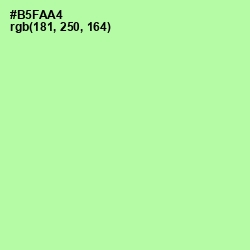 #B5FAA4
rgb(181, 250, 164)